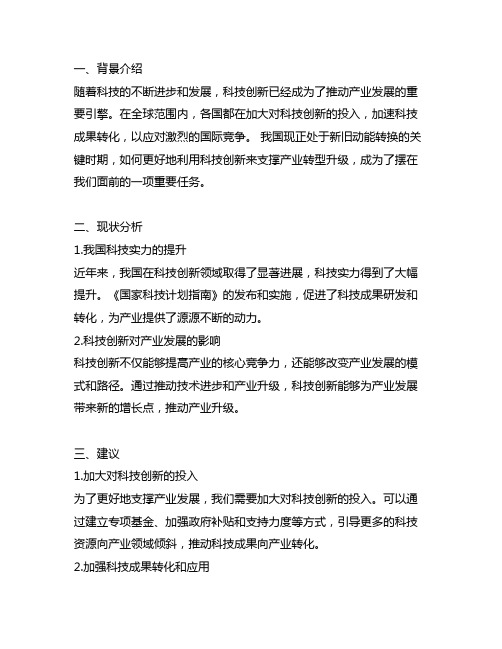 一、背景介绍

随着科技的不断进步和发展，科技创新已经成为了推动产业发展的重要引擎。在全球范围内，各国都在加大对科技创新的投入，加速科技成果转化，以应对激烈的国际竞争。 我国现正处于新旧动能转换的关键时期，如何更好地利用科技创新来支撑产业转型升级，成为了摆在我们面前的一项重要任务。

二、现状分析

1.我国科技实力的提升

近年来，我国在科技创新领域取得了显著进展，科技实力得到了大幅提升。《国家科技计划指南》的发布和实施，促进了科技成果研发和转化，为产业提供了源源不断的动力。

2.科技创新对产业发展的影响

科技创新不仅能够提高产业的核心竞争力，还能够改变产业发展的模式和路径。通过推动技术进步和产业升级，科技创新能够为产业发展带来新的增长点，推动产业升级。

三、建议

1.加大对科技创新的投入

为了更好地支撑产业发展，我们需要加大对科技创新的投入。可以通过建立专项基金、加强政府补贴和支持力度等方式，引导更多的科技资源向产业领域倾斜，推动科技成果向产业转化。

2.加强科技成果转化和应用